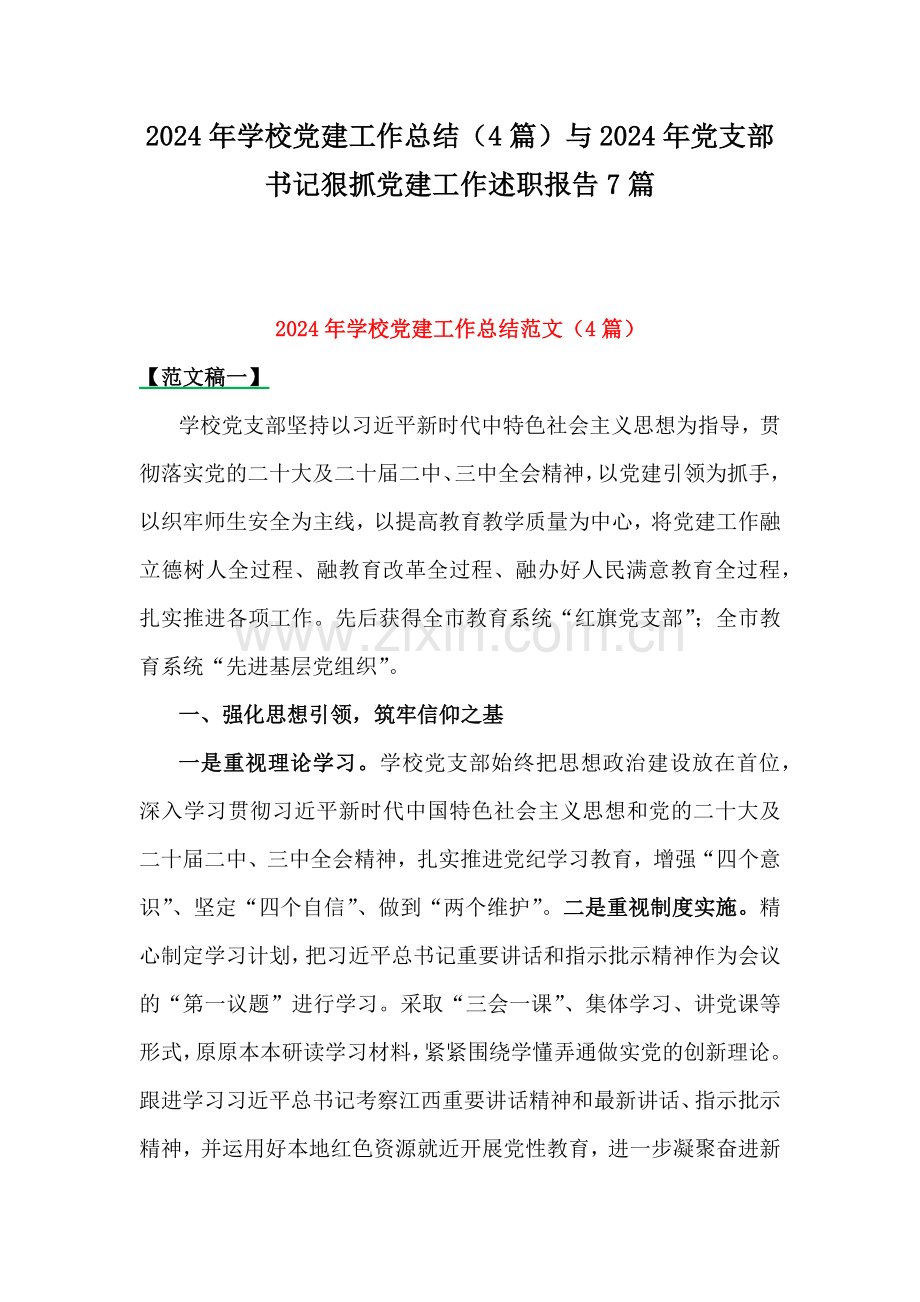 2024年学校党建工作总结（4篇）与2024年党支部书记狠抓党建工作述职报告7篇

2024年学校党建工作总结范文（4篇）

【范文稿一】

学校党支部坚持以习近平新时代中特色社会主义思想为指导，贯彻落实党的二十大及二十届二中、三中全会精神，以党建引领为抓手，以织牢师生安全为主线，以提高教育教学质量为中心，将党建工作融立德树人全过程、融教育改革全过程、融办好人民满意教育全过程，扎实推进各项工作。先后获得全市教育系统“红旗党支部”；全市教育系统“先进基层党组织”。

www.zixin.com.cn

一、强化思想引领，筑牢信仰之基

一是重视理论学习。学校党支部始终把思想政治建设放在首位，深入学习贯彻习近平新时代中国特色社会主义思想和党的二十大及二十届二中、三中全会精神，扎实推进党纪学习教育，增强“四个意识”、坚定“四个自信”、做到“两个维护”。二是重视制度实施。精心制定学习计划，把习近平总书记重要讲话和指示批示精神作为会议的“第一议题”进行学习。采取“三会一课”、集体学习、讲党课等形式，原原本本研读学习材料，紧紧围绕学懂弄通做实党的创新理论。跟进学习习近平总书记考察江西重要讲话精神和最新讲话、指示批示精神，并运用好本地红色资源就近开展党性教育，进一步凝聚奋进新